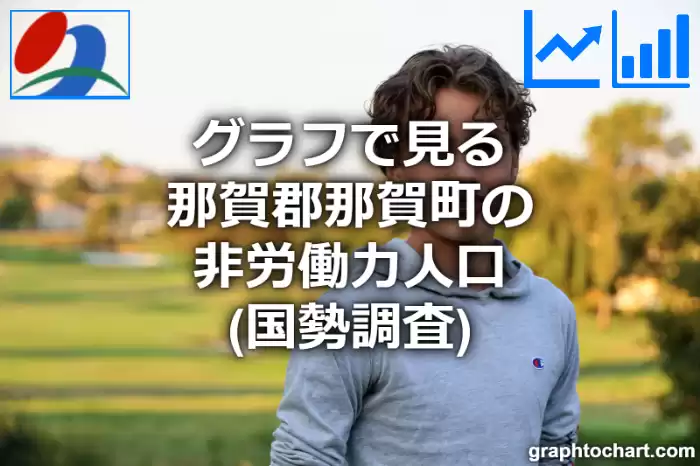 グラフで見る
那賀郡那賀町の
非労働力人口
(国勢調査)

graphtochart.com